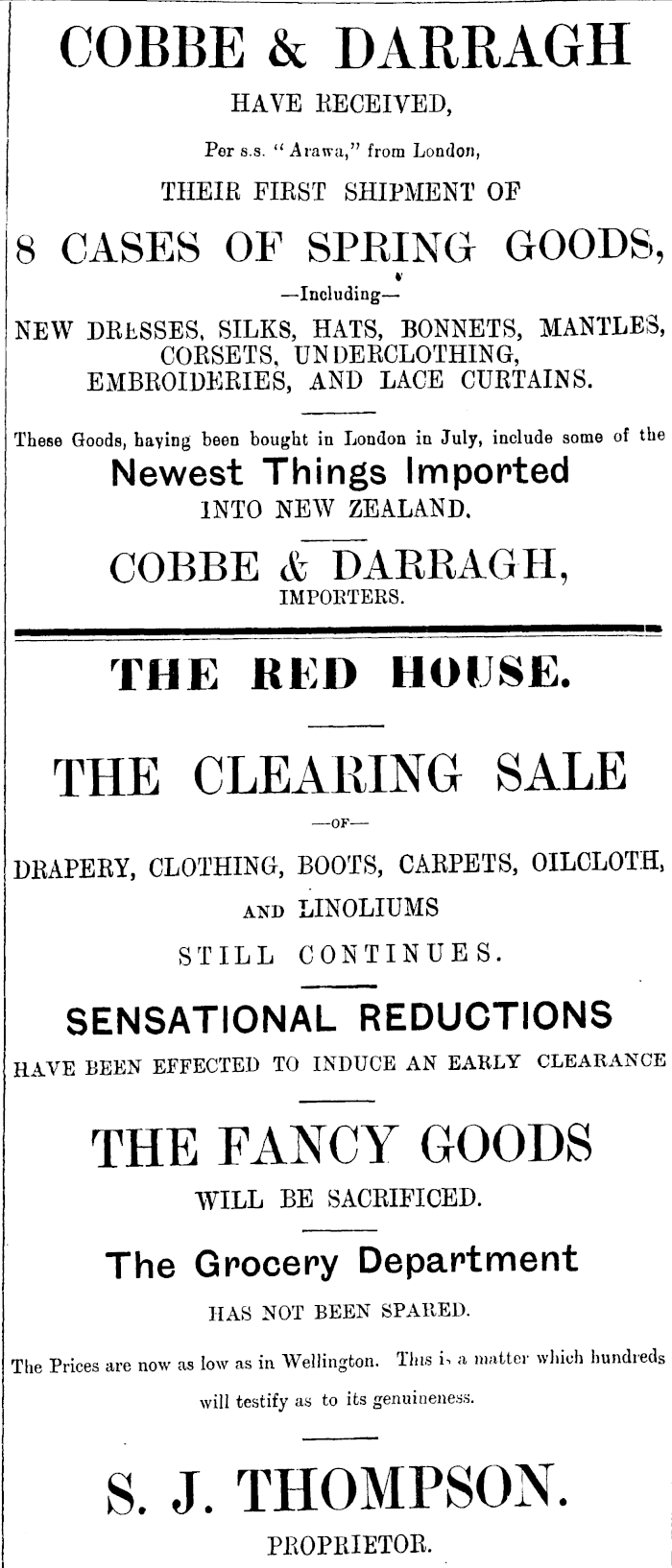 COBBE & DARRAGH

HAVE RECEIVED,

Per s.s. "Arawa," from London,

THEIR FIRST SHIPMENT OF

8 CASES OF SPRING GOODS,

—Including—

NEW DRESSES, SILKS, HATS, BONNETS, MANTLES, CORSETS, UNDERCLOTHING, EMBROIDERIES, AND LACE CURTAINS.

These Goods, having been bought in London in July, include some of the

Newest Things Imported

INTO NEW ZEALAND.

COBBE & DARRAGH,

IMPORTERS.

THE RED HOUSE.

THE CLEARING SALE

—OF—

DRAPERY, CLOTHING, BOOTS, CARPETS, OILCLOTH, AND LINOLIUMS

STILL CONTINUES.

SENSATIONAL REDUCTIONS

HAVE BEEN EFFECTED TO INDUCE AN EARLY CLEARANCE

THE FANCY GOODS

WILL BE SACRIFICED.

The Grocery Department

HAS NOT BEEN SPARED.

The Prices are now as low as in Wellington. This is a matter which hundreds will testify as to its genuineness.

S. J. THOMPSON.

PROPRIETOR.